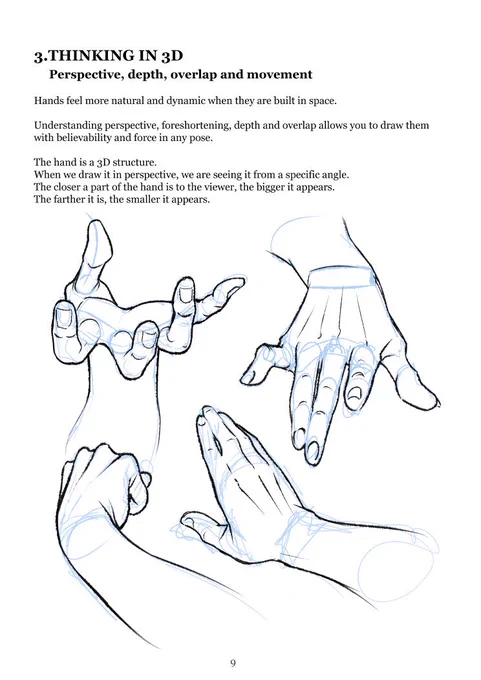 3.THINKING IN 3D
Perspective, depth, overlap and movement

Hands feel more natural and dynamic when they are built in space.

Understanding perspective, foreshortening, depth and overlap allows you to draw them with believability and force in any pose.

The hand is a 3D structure.
When we draw it in perspective, we are seeing it from a specific angle.
The closer a part of the hand is to the viewer, the bigger it appears.
The farther it is, the smaller it appears.

9